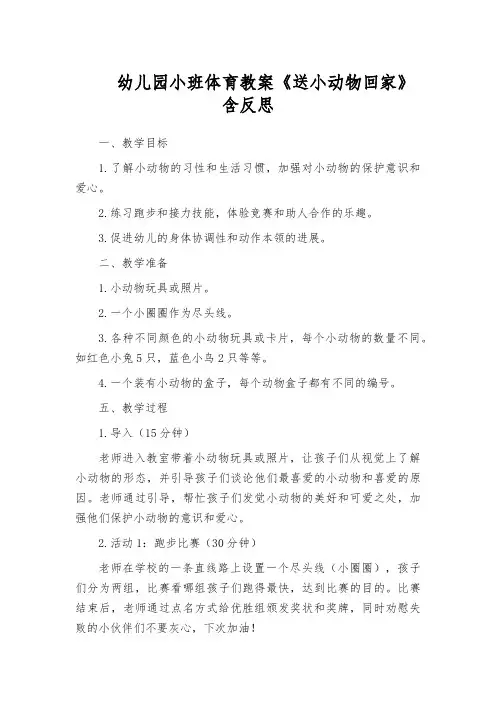 幼儿园小班体育教案《送小动物回家》含反思

一、教学目标

1. 了解小动物的习性和生活习惯，加强对小动物的保护意识和爱心。

2. 练习跑步和接力技能，体验竞赛和助人合作的乐趣。

3. 促进幼儿的身体协调性和动作本领的进展。

二、教学准备

1. 小动物玩具或照片。

2. 一个小圈圈作为尽头线。

3. 各种不同颜色的小动物玩具或卡片，每个小动物的数量不同。如红色小兔 5 只，蓝色小鸟 2 只等等。

4. 一个装有小动物的盒子，每个动物盒子都有不同的编号。

五、教学过程

1. 导入（15 分钟）

老师进入教室带着小动物玩具或照片，让孩子们从视觉上了解小动物的形态，并引导孩子们谈论他们最喜爱的小动物和喜爱的原因。老师通过引导，帮忙孩子们发觉小动物的美好和可爱之处，加强他们保护小动物的意识和爱心。

2. 活动 1：跑步比赛（30 分钟）

老师在学校的一条直线路上设置一个尽头线（小圈圈），孩子们分为两组，比赛看哪组孩子们跑得最快，达到比赛的目的。比赛结束后，老师通过点名方式给优胜组颁发奖状和奖牌，同时劝慰失败的小伙伴们不要灰心，下次加油！